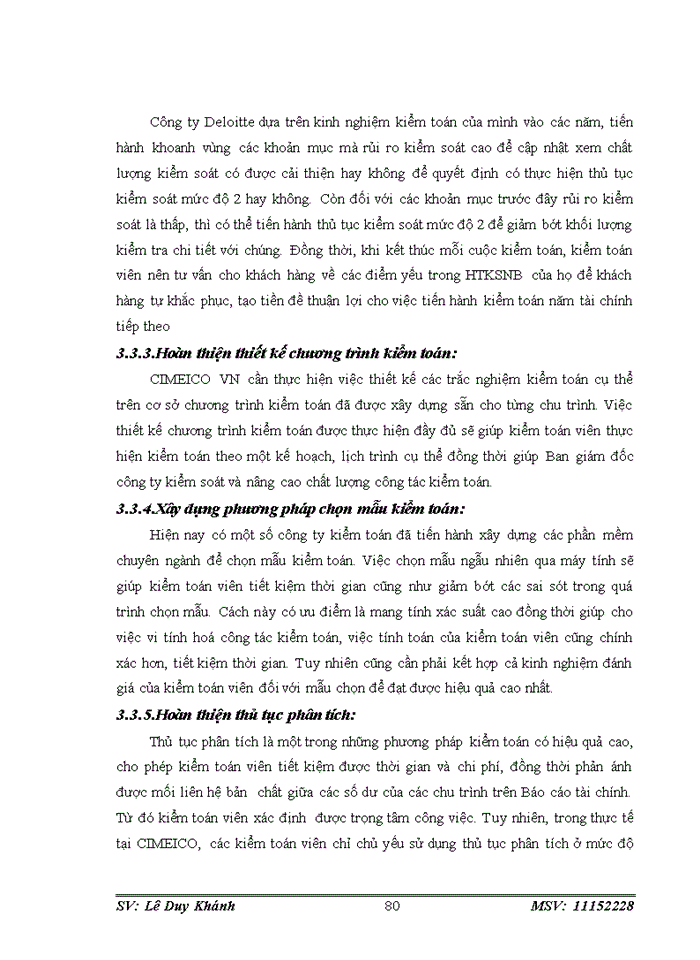 Công ty Deloitte dựa trên kinh nghiệm kiểm toán của mình vào các năm, tiến hành khoanh vùng các khoản mục mà rủi ro kiểm soát cao để cập nhật xem chất lượng kiểm soát có được cải thiện hay không để quyết định có thực hiện thủ tục kiểm soát mức độ 2 hay không. Còn đối với các khoản mục trước đây rủi ro kiểm soát là thấp, thì có thể tiến hành thủ tục kiểm soát mức độ 2 để giảm bớt khối lượng kiểm tra chi tiết với chúng. Đồng thời, khi kết thúc mỗi cuộc kiểm toán, kiểm toán viên nên tư vấn cho khách hàng về các điểm yếu trong HTKSNB của họ để khách hàng tự khắc phục, tạo tiền đề thuận lợi cho việc tiến hành kiểm toán năm tài chính tiếp theo

3.3.3.Hoàn thiện thiết kế chương trình kiểm toán:

CIMEICO VN cần thực hiện việc thiết kế các trắc nghiệm kiểm toán cụ thể trên cơ sở chương trình kiểm toán đã được xây dựng sẵn cho từng chu trình. Việc thiết kế chương trình kiểm toán được thực hiện đầy đủ sẽ giúp kiểm toán viên thực hiện kiểm toán theo một kế hoạch, lịch trình cụ thể đồng thời giúp Ban giám đốc công ty kiểm soát và nâng cao chất lượng công tác kiểm toán.

3.3.4.Xây dựng phương pháp chọn mẫu kiểm toán:

Hiện nay có một số công ty kiểm toán đã tiến hành xây dựng các phần mềm chuyên ngành để chọn mẫu kiểm toán. Việc chọn mẫu ngẫu nhiên qua máy tính sẽ giúp kiểm toán viên tiết kiệm thời gian cũng như giảm bớt các sai sót trong quá trình chọn mẫu. Cách này có ưu điểm là mang tính xác suất cao đồng thời giúp cho việc vi tính hoá công tác kiểm toán, việc tính toán của kiểm toán viên cũng chính xác hơn, tiết kiệm thời gian. Tuy nhiên cũng cần phải kết hợp cả kinh nghiệm đánh giá của kiểm toán viên đối với mẫu chọn để đạt được hiệu quả cao nhất.

3.3.5.Hoàn thiện thủ tục phân tích:

Thủ tục phân tích là một trong những phương pháp kiểm toán có hiệu quả cao, cho phép kiểm toán viên tiết kiệm được thời gian và chi phí, đồng thời phản ánh được mối liên hệ bản chất giữa các số dư của các chu trình trên Báo cáo tài chính. Từ đó kiểm toán viên xác định được trọng tâm công việc. Tuy nhiên, trong thực tế tại CIMEICO, các kiểm toán viên chỉ chủ yếu sử dụng thủ tục phân tích ở mức độ

SV: Lê Duy Khánh 80 MSV: 11152228